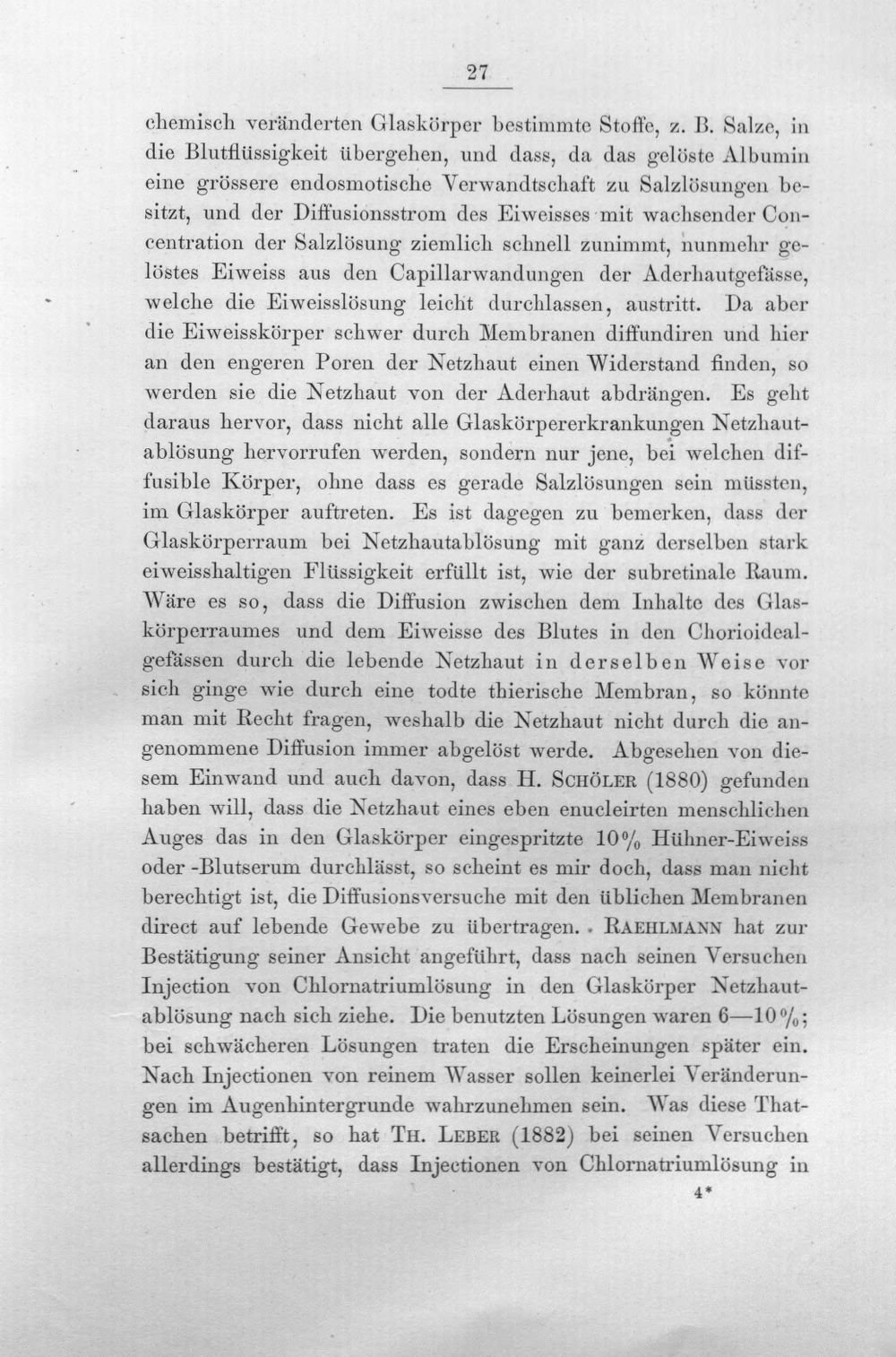 27

chemisch veränderten Glaskörper bestimmte Stoffe, z. B. Salze, in die Blutflüssigkeit übergehen, und dass, da das gelöste Albumin eine grössere endosmotische Verwandtschaft zu Salzlösungen besitzt, und der Diffusionsstrom des Eiweisses mit wachsender Concentration der Salzlösung ziemlich schnell zunimmt, nunmehr gelöstes Eiweiss aus den Capillarwandungen der Aderhautgefässe, welche die Eiweisslösung leicht durchlassen, austritt. Da aber die Eiweisskörper schwer durch Membranen diffundiren und hier an den engeren Poren der Netzhaut einen Widerstand finden, so werden sie die Netzhaut von der Aderhaut abdrängen. Es geht daraus hervor, dass nicht alle Glaskörpererkrankungen Netzhautablösung hervorrufen werden, sondern nur jene, bei welchen diffusible Körper, ohne dass es gerade Salzlösungen sein müssten, im Glaskörper auftreten. Es ist dagegen zu bemerken, dass der Glaskörperraum bei Netzhautablösung mit ganz derselben stark eiweisshaltigen Flüssigkeit erfüllt ist, wie der subretinale Raum. Wäre es so, dass die Diffusion zwischen dem Inhalte des Glaskörperraumes und dem Eiweisse des Blutes in den Chorioidealgefässen durch die lebende Netzhaut in derselben Weise vor sich ginge wie durch eine todte thierische Membran, so könnte man mit Recht fragen, weshalb die Netzhaut nicht durch die angenommene Diffusion immer abgelöst werde. Abgesehen von diesem Einwand und auch davon, dass H. Schöler (1880) gefunden haben will, dass die Netzhaut eines eben enucleirten menschlichen Auges das in den Glaskörper eingespritzte 10% Hühner-Eiweiss oder -Blutserum durchlässt, so scheint es mir doch, dass man nicht berechtigt ist, die Diffusionsversuche mit den üblichen Membranen direct auf lebende Gewebe zu übertragen. Raehlmann hat zur Bestätigung seiner Ansicht angeführt, dass nach seinen Versuchen Injection von Chlornatriumlösung in den Glaskörper Netzhautablösung nach sich ziehe. Die benutzten Lösungen waren 6—10%; bei schwächeren Lösungen traten die Erscheinungen später ein. Nach Injectionen von reinem Wasser sollen keinerlei Veränderungen im Augenhintergrunde wahrzunehmen sein. Was diese Thatsachen betrifft, so hat Th. Leber (1882) bei seinen Versuchen allerdings bestätigt, dass Injectionen von Chlornatriumlösung in

4*